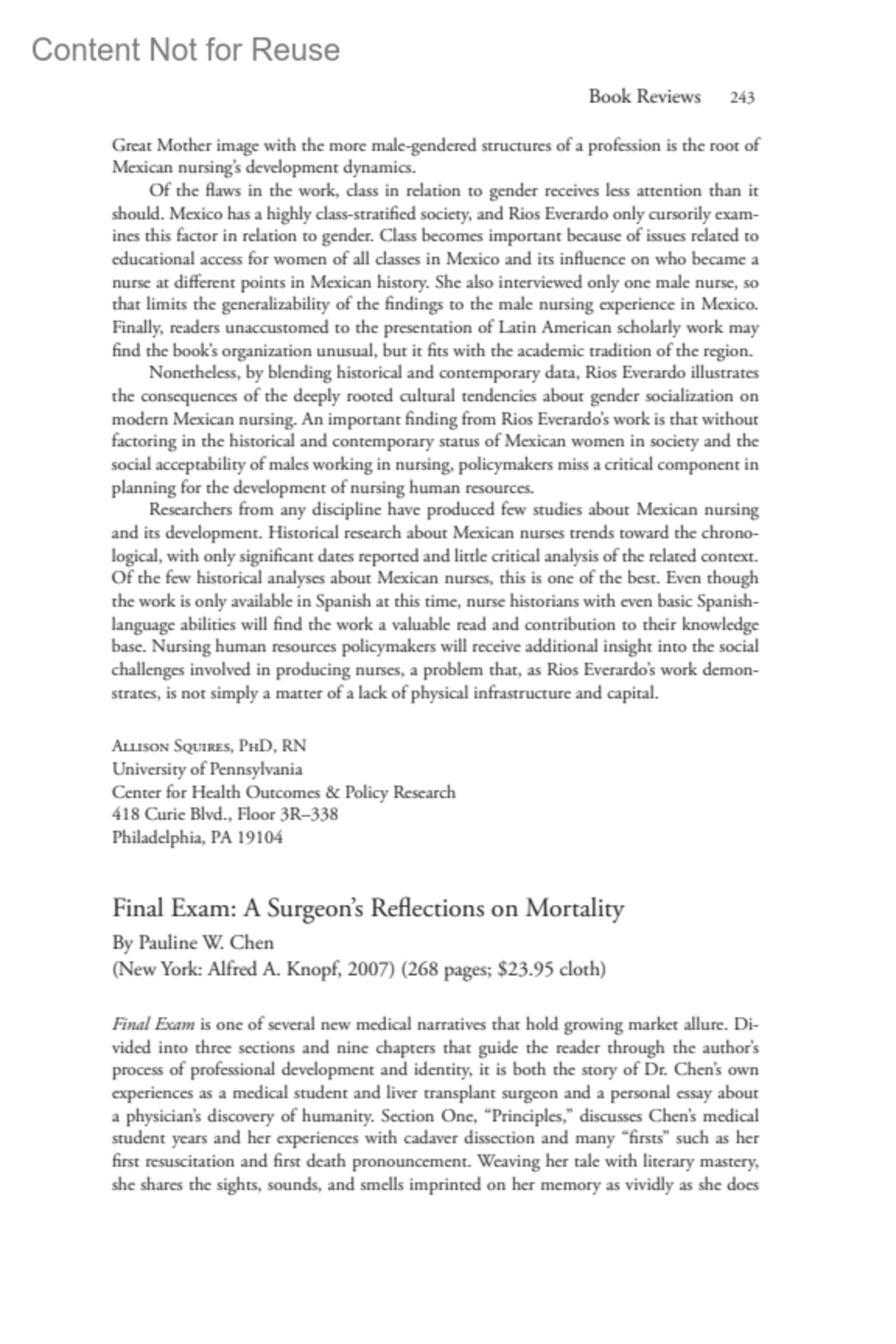 Content Not for Reuse

Book Reviews 243

Great Mother image with the more male-gendered structures of a profession is the root of Mexican nursing's development dynamics.

Of the flaws in the work, class in relation to gender receives less attention than it should. Mexico has a highly class-stratified society, and Rios Everardo only cursorily examines this factor in relation to gender. Class becomes important because of issues related to educational access for women of all classes in Mexico and its influence on who became a nurse at different points in Mexican history. She also interviewed only one male nurse, so that limits the generalizability of the findings to the male nursing experience in Mexico. Finally, readers unaccustomed to the presentation of Latin American scholarly work may find the book's organization unusual, but it fits with the academic tradition of the region.

Nonetheless, by blending historical and contemporary data, Rios Everardo illustrates the consequences of the deeply rooted cultural tendencies about gender socialization on modern Mexican nursing. An important finding from Rios Everardo's work is that without factoring in the historical and contemporary status of Mexican women in society and the social acceptability of males working in nursing, policymakers miss a critical component in planning for the development of nursing human resources.

Researchers from any discipline have produced few studies about Mexican nursing and its development. Historical research about Mexican nurses trends toward the chronological, with only significant dates reported and little critical analysis of the related context. Of the few historical analyses about Mexican nurses, this is one of the best. Even though the work is only available in Spanish at this time, nurse historians with even basic Spanish-language abilities will find the work a valuable read and contribution to their knowledge base. Nursing human resources policymakers will receive additional insight into the social challenges involved in producing nurses, a problem that, as Rios Everardo's work demonstrates, is not simply a matter of a lack of physical infrastructure and capital.

Allison Squires, PhD, RN
University of Pennsylvania
Center for Health Outcomes & Policy Research
418 Curie Blvd., Floor 3R–338
Philadelphia, PA 19104

Final Exam: A Surgeon's Reflections on Mortality
By Pauline W. Chen
(New York: Alfred A. Knopf, 2007) (268 pages; $23.95 cloth)

Final Exam is one of several new medical narratives that hold growing market allure. Divided into three sections and nine chapters that guide the reader through the author's process of professional development and identity, it is both the story of Dr. Chen's own experiences as a medical student and liver transplant surgeon and a personal essay about a physician's discovery of humanity. Section One, "Principles," discusses Chen's medical student years and her experiences with cadaver dissection and many "firsts" such as her first resuscitation and first death pronouncement. Weaving her tale with literary mastery, she shares the sights, sounds, and smells imprinted on her memory as vividly as she does